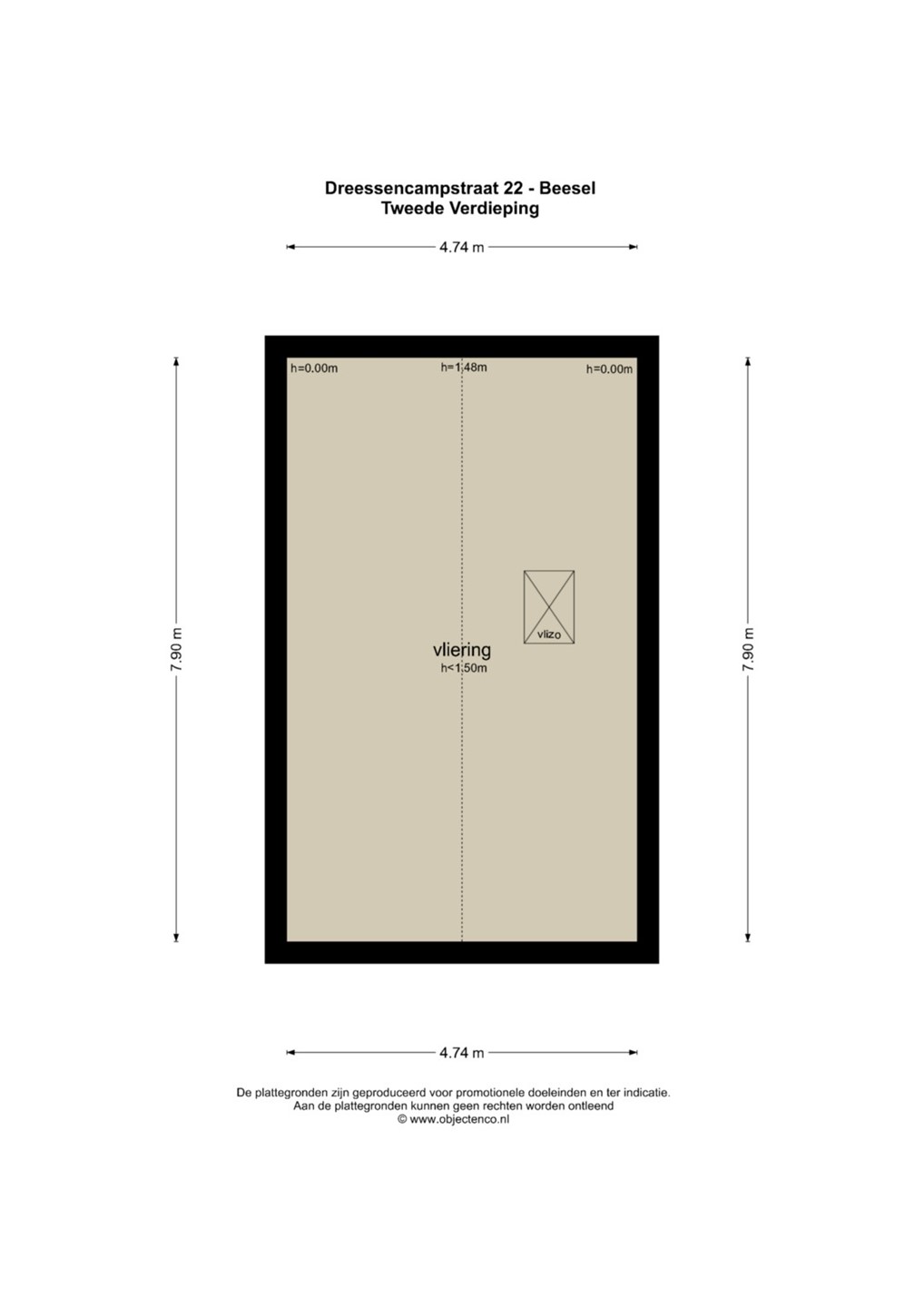 Dreessencampstraat 22 - Beesel
Tweede Verdieping

4.74 m

7.90 m

h=0.00m
h=1.48m
h=0.00m

vlizo

vliering
h<1.50m

7.90 m

4.74 m

De plattegronden zijn geproduceerd voor promotionele doeleinden en ter indicatie.
Aan de plattegronden kunnen geen rechten worden ontleend
© www.objectenco.nl